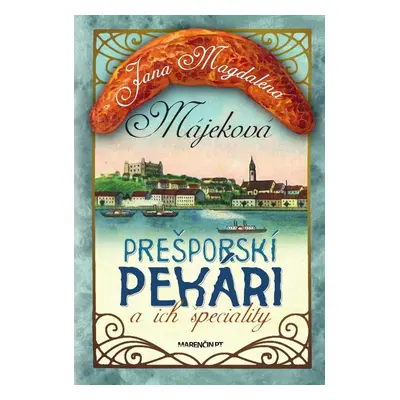 Jana Magdaléna
Májeková

PREŠPORSKÍ
PEKÁRI
a ich špeciality

MARENČIN PT